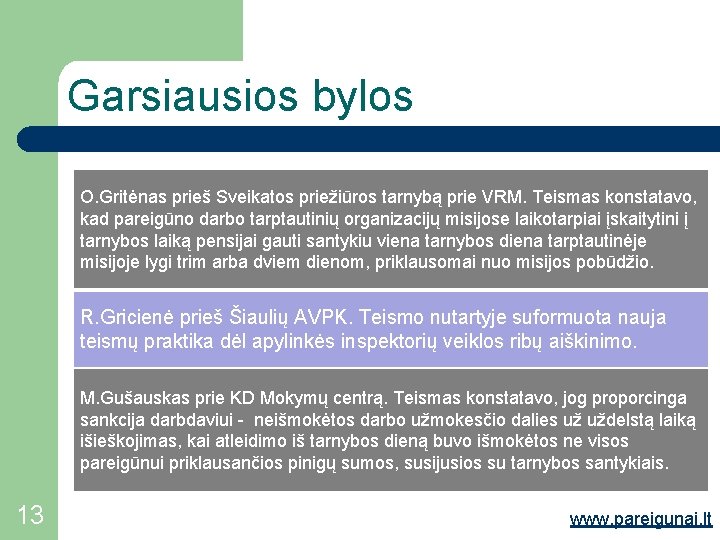 Garsiausios bylos

O.Gritėnas prieš Sveikatos priežiūros tarnybą prie VRM. Teismas konstatavo, kad pareigūno darbo tarptautinių organizacijų misijose laikotarpiai įskaitytini į tarnybos laiką pensijai gauti santykiu viena tarnybos diena tarptautinėje misijoje lygi trim arba dviem dienom, priklausomai nuo misijos pobūdžio.

R.Gricienė prieš Šiaulių AVPK. Teismo nutartyje suformuota nauja teismų praktika dėl apylinkės inspektorių veiklos ribų aiškinimo.

M.Gušauskas prie KD Mokymų centrą. Teismas konstatavo, jog proporcinga sankcija darbdaviui - neišmokėtos darbo užmokesčio dalies už uždelstą laiką išieškojimas, kai atleidimo iš tarnybos dieną buvo išmokėtos ne visos pareigūnui priklausančios pinigų sumos, susijusios su tarnybos santykiais.

13

www.pareigunai.lt